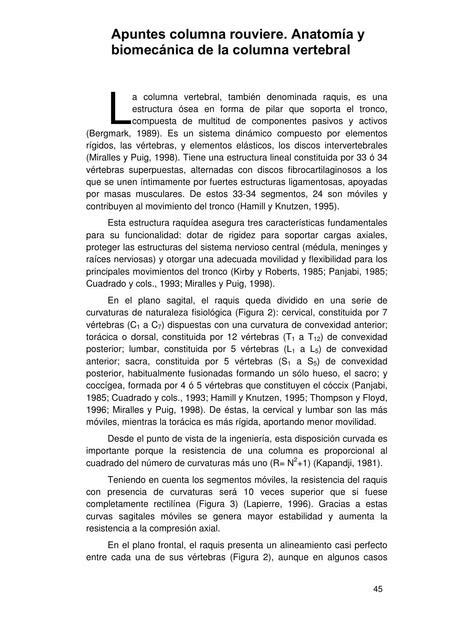 Apuntes columna rouviere. Anatomía y biomecánica de la columna vertebral

La columna vertebral, también denominada raquis, es una estructura ósea en forma de pilar que soporta el tronco, compuesta de multitud de componentes pasivos y activos (Bergmark, 1989). Es un sistema dinámico compuesto por elementos rígidos, las vértebras, y elementos elásticos, los discos intervertebrales (Miralles y Puig, 1998). Tiene una estructura lineal constituida por 33 ó 34 vértebras superpuestas, alternadas con discos fibrocartilaginosos a los que se unen íntimamente por fuertes estructuras ligamentosas, apoyadas por masas musculares. De estos 33-34 segmentos, 24 son móviles y contribuyen al movimiento del tronco (Hamill y Knutzen, 1995).

Esta estructura raquídea asegura tres características fundamentales para su funcionalidad: dotar de rigidez para soportar cargas axiales, proteger las estructuras del sistema nervioso central (médula, meninges y raíces nerviosas) y otorgar una adecuada movilidad y flexibilidad para los principales movimientos del tronco (Kirby y Roberts, 1985; Panjabi, 1985; Cuadrado y cols., 1993; Miralles y Puig, 1998).

En el plano sagital, el raquis queda dividido en una serie de curvaturas de naturaleza fisiológica (Figura 2): cervical, constituida por 7 vértebras ($C_1$ a $C_7$) dispuestas con una curvatura de convexidad anterior; torácica o dorsal, constituida por 12 vértebras ($T_1$ a $T_{12}$) de convexidad posterior; lumbar, constituida por 5 vértebras ($L_1$ a $L_5$) de convexidad anterior; sacra, constituida por 5 vértebras ($S_1$ a $S_5$) de convexidad posterior, habitualmente fusionadas formando un sólo hueso, el sacro; y coccígea, formada por 4 ó 5 vértebras que constituyen el cóccix (Panjabi, 1985; Cuadrado y cols., 1993; Hamill y Knutzen, 1995; Thompson y Floyd, 1996; Miralles y Puig, 1998). De éstas, la cervical y lumbar son las más móviles, mientras la torácica es más rígida, aportando menor movilidad.

Desde el punto de vista de la ingeniería, esta disposición curvada es importante porque la resistencia de una columna es proporcional al cuadrado del número de curvaturas más uno ($R= N^2+1$) (Kapandji, 1981).

Teniendo en cuenta los segmentos móviles, la resistencia del raquis con presencia de curvaturas será 10 veces superior que si fuese completamente rectilínea (Figura 3) (Lapierre, 1996). Gracias a estas curvas sagitales móviles se genera mayor estabilidad y aumenta la resistencia a la compresión axial.

En el plano frontal, el raquis presenta un alineamiento casi perfecto entre cada una de sus vértebras (Figura 2), aunque en algunos casos

45